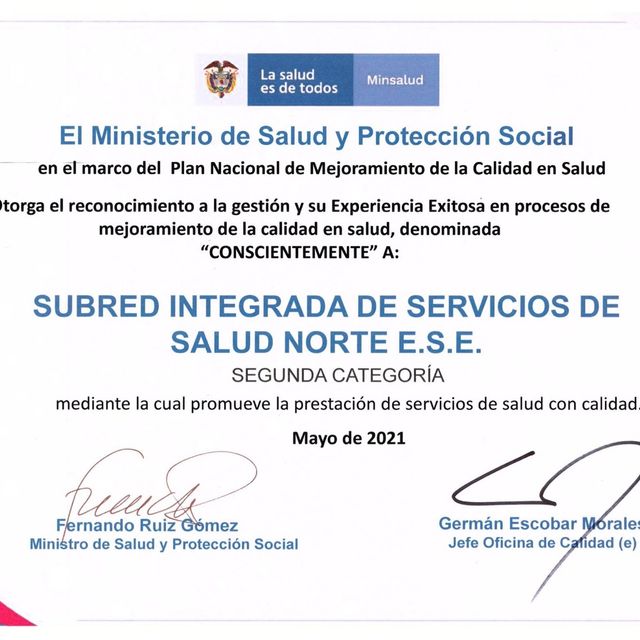 La salud es de todos Minsalud

El Ministerio de Salud y Protección Social

en el marco del Plan Nacional de Mejoramiento de la Calidad en Salud

Otorga el reconocimiento a la gestión y su Experiencia Exitosa en procesos de mejoramiento de la calidad en salud, denominada "CONSCIENTEMENTE" A:

SUBRED INTEGRADA DE SERVICIOS DE SALUD NORTE E.S.E.

SEGUNDA CATEGORÍA

mediante la cual promueve la prestación de servicios de salud con calidad.

Mayo de 2021

Fernando Ruiz Gómez
Ministro de Salud y Protección Social

Germán Escobar Morales
Jefe Oficina de Calidad (e)